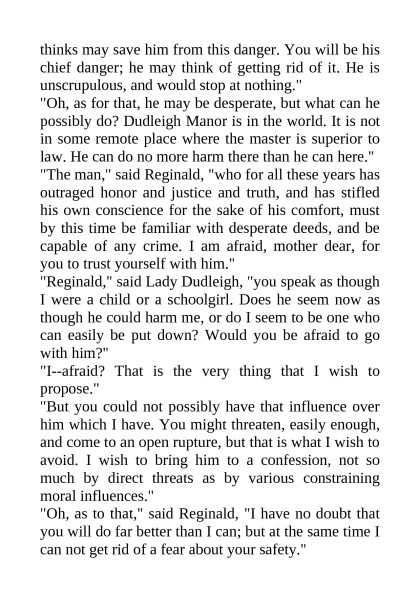 thinks may save him from this danger. You will be his chief danger; he may think of getting rid of it. He is unscrupulous, and would stop at nothing."

"Oh, as for that, he may be desperate, but what can he possibly do? Dudleigh Manor is in the world. It is not in some remote place where the master is superior to law. He can do no more harm there than he can here."

"The man," said Reginald, "who for all these years has outraged honor and justice and truth, and has stifled his own conscience for the sake of his comfort, must by this time be familiar with desperate deeds, and be capable of any crime. I am afraid, mother dear, for you to trust yourself with him."

"Reginald," said Lady Dudleigh, "you speak as though I were a child or a schoolgirl. Does he seem now as though he could harm me, or do I seem to be one who can easily be put down? Would you be afraid to go with him?"

"I--afraid? That is the very thing that I wish to propose."

"But you could not possibly have that influence over him which I have. You might threaten, easily enough, and come to an open rupture, but that is what I wish to avoid. I wish to bring him to a confession, not so much by direct threats as by various constraining moral influences."

"Oh, as to that," said Reginald, "I have no doubt that you will do far better than I can; but at the same time I can not get rid of a fear about your safety."